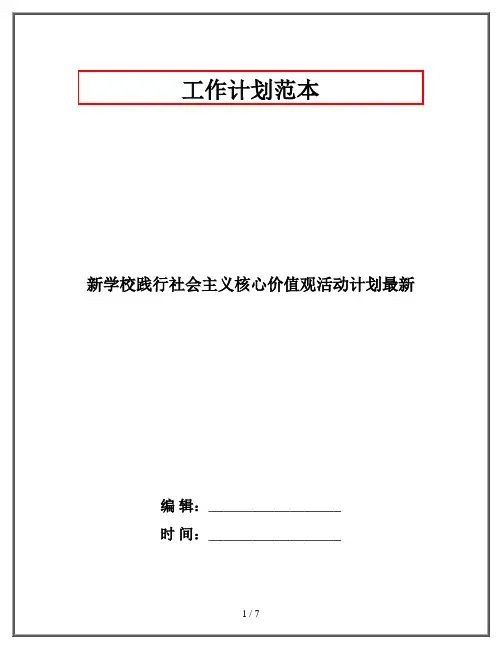 工作计划范本

新学校践行社会主义核心价值观活动计划最新

编 辑：____

时 间：____

1 / 7